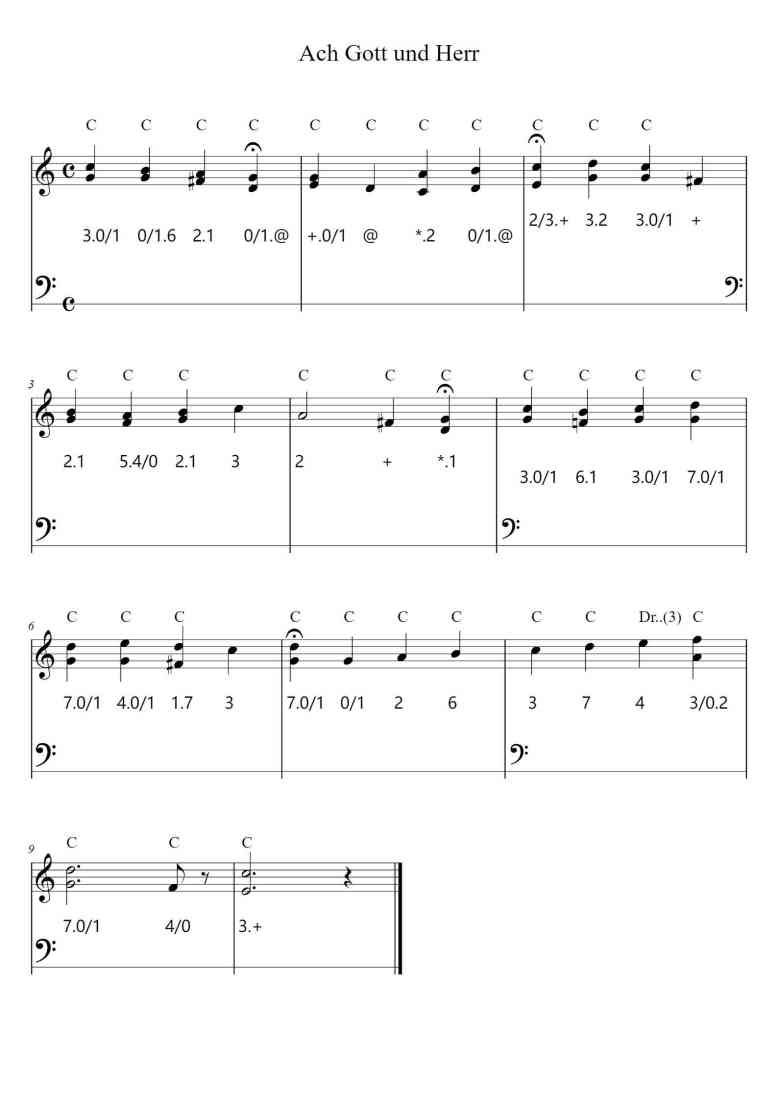 Ach Gott und Herr

C C C C C C C C C C C

3.0/1 0/1.6 2.1 0/1.@ +.0/1 @ *.2 0/1.@ 2/3.+ 3.2 3.0/1 +

3

C C C C C C C C C C

2.1 5.4/0 2.1 3 2 + *.1 3.0/1 6.1 3.0/1 7.0/1

6

C C C C C C C C C Dr..(3) C

7.0/1 4.0/1 1.7 3 7.0/1 0/1 2 6 3 7 4 3/0.2

9

C C C

7.0/1 4/0 3.+